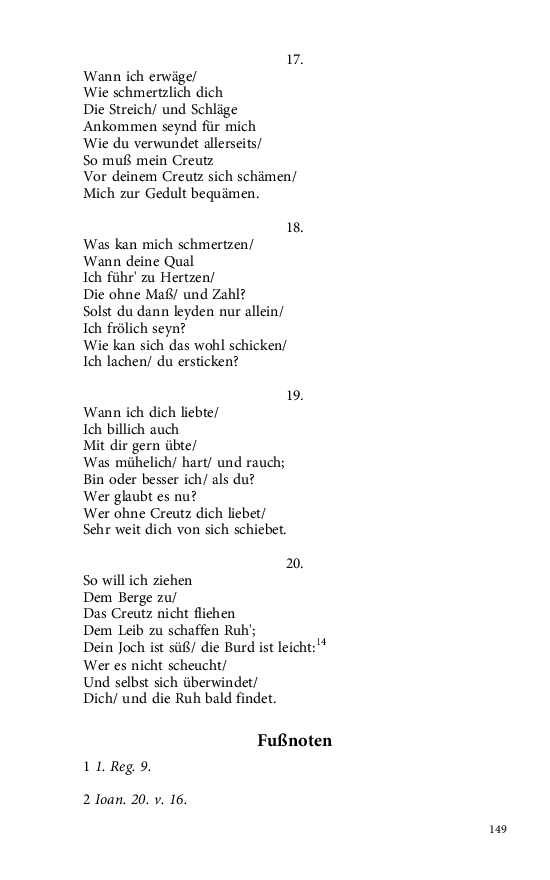 17.

Wann ich erwäge/
Wie schmertzlich dich
Die Streich/ und Schläge
Ankommen seynd für mich
Wie du verwundet allerseits/
So muß mein Creutz
Vor deinem Creutz sich schämen/
Mich zur Gedult bequämen.

18.

Was kan mich schmertzen/
Wann deine Qual
Ich führ' zu Hertzen/
Die ohne Maß/ und Zahl?
Solst du dann leyden nur allein/
Ich frölich seyn?
Wie kan sich das wohl schicken/
Ich lachen/ du ersticken?

19.

Wann ich dich liebte/
Ich billich auch
Mit dir gern übte/
Was mühelich/ hart/ und rauch;
Bin oder besser ich/ als du?
Wer glaubt es nu?
Wer ohne Creutz dich liebet/
Sehr weit dich von sich schiebet.

20.

So will ich ziehen
Dem Berge zu/
Das Creutz nicht fliehen
Dem Leib zu schaffen Ruh';
Dein Joch ist süß/ die Burd ist leicht:$^{14}$
Wer es nicht scheucht/
Und selbst sich überwindet/
Dich/ und die Ruh bald findet.

Fußnoten

1 1. Reg. 9.

2 Ioan. 20. v. 16.

149